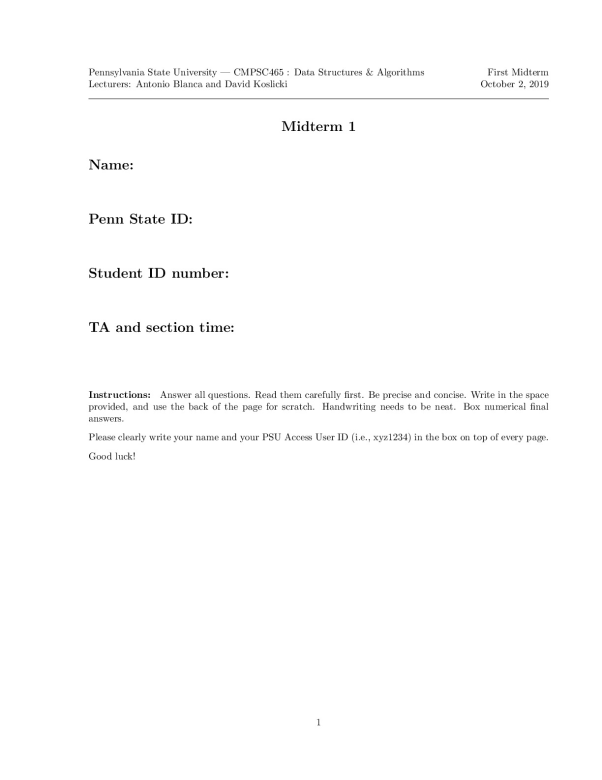 Pennsylvania State University — CMPSC465 : Data Structures & Algorithms
Lecturers: Antonio Blanca and David Koslicki

First Midterm
October 2, 2019

Midterm 1

Name:

Penn State ID:

Student ID number:

TA and section time:

Instructions: Answer all questions. Read them carefully first. Be precise and concise. Write in the space provided, and use the back of the page for scratch. Handwriting needs to be neat. Box numerical final answers.

Please clearly write your name and your PSU Access User ID (i.e., xyz1234) in the box on top of every page.

Good luck!

1